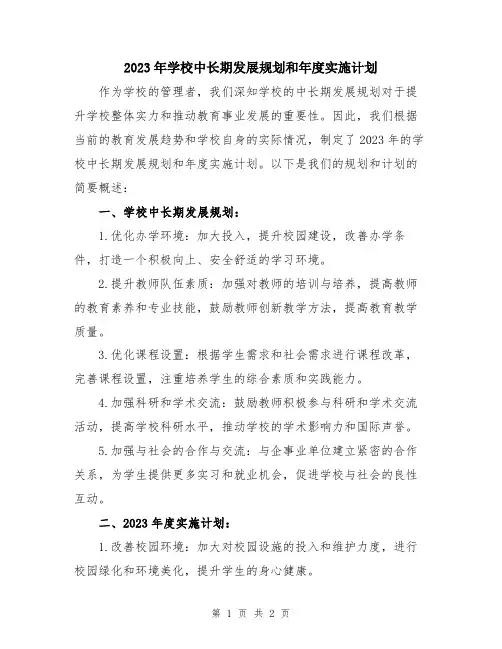 2023年学校中长期发展规划和年度实施计划

作为学校的管理者，我们深知学校的中长期发展规划对于提升学校整体实力和推动教育事业发展的重要性。因此，我们根据当前的教育发展趋势和学校自身的实际情况，制定了2023年的学校中长期发展规划和年度实施计划。以下是我们的规划和计划的简要概述：

一、学校中长期发展规划：

1.优化办学环境：加大投入，提升校园建设，改善办学条件，打造一个积极向上、安全舒适的学习环境。

2.提升教师队伍素质：加强对教师的培训与培养，提高教师的教育素养和专业技能，鼓励教师创新教学方法，提高教育教学质量。

3.优化课程设置：根据学生需求和社会需求进行课程改革，完善课程设置，注重培养学生的综合素质和实践能力。

4.加强科研和学术交流：鼓励教师积极参与科研和学术交流活动，提高学校科研水平，推动学校的学术影响力和国际声誉。

5.加强与社会的合作与交流：与企事业单位建立紧密的合作关系，为学生提供更多实习和就业机会，促进学校与社会的良性互动。

二、2023年度实施计划：

1.改善校园环境：加大对校园设施的投入和维护力度，进行校园绿化和环境美化，提升学生的身心健康。

第 1 页 共 2 页